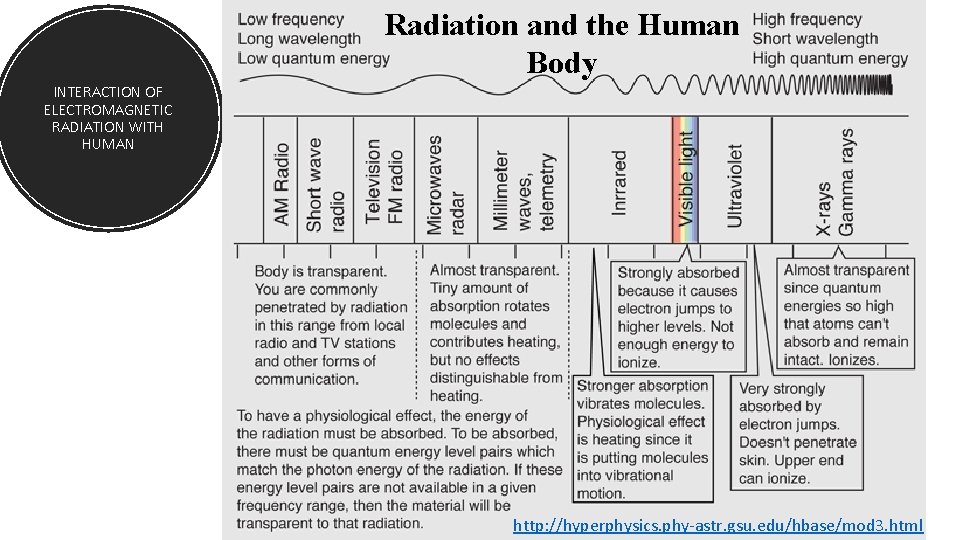 INTERACTION OF ELECTROMAGNETIC RADIATION WITH HUMAN

Low frequency
Long wavelength
Low quantum energy

Radiation and the Human Body

High frequency
Short wavelength
High quantum energy

AM Radio

Short wave radio

Television FM radio

Microwaves radar

Millimeter waves, telemetry

Inrrared

Visible light

Ultraviolet

X-rays Gamma rays

Body is transparent. You are commonly penetrated by radiation in this range from local radio and TV stations and other forms of communication.

Almost transparent. Tiny amount of absorption rotates molecules and contributes heating, but no effects distinguishable from heating.

Strongly absorbed because it causes electron jumps to higher levels. Not enough energy to ionize.

Almost transparent since quantum energies so high that atoms can't absorb and remain intact. Ionizes.

Stronger absorption vibrates molecules. Physiological effect is heating since it is putting molecules into vibrational motion.

Very strongly absorbed by electron jumps. Doesn't penetrate skin. Upper end can ionize.

To have a physiological effect, the energy of the radiation must be absorbed. To be absorbed, there must be quantum energy level pairs which match the photon energy of the radiation. If these energy level pairs are not available in a given frequency range, then the material will be transparent to that radiation.

http://hyperphysics.phy-astr.gsu.edu/hbase/mod3.html